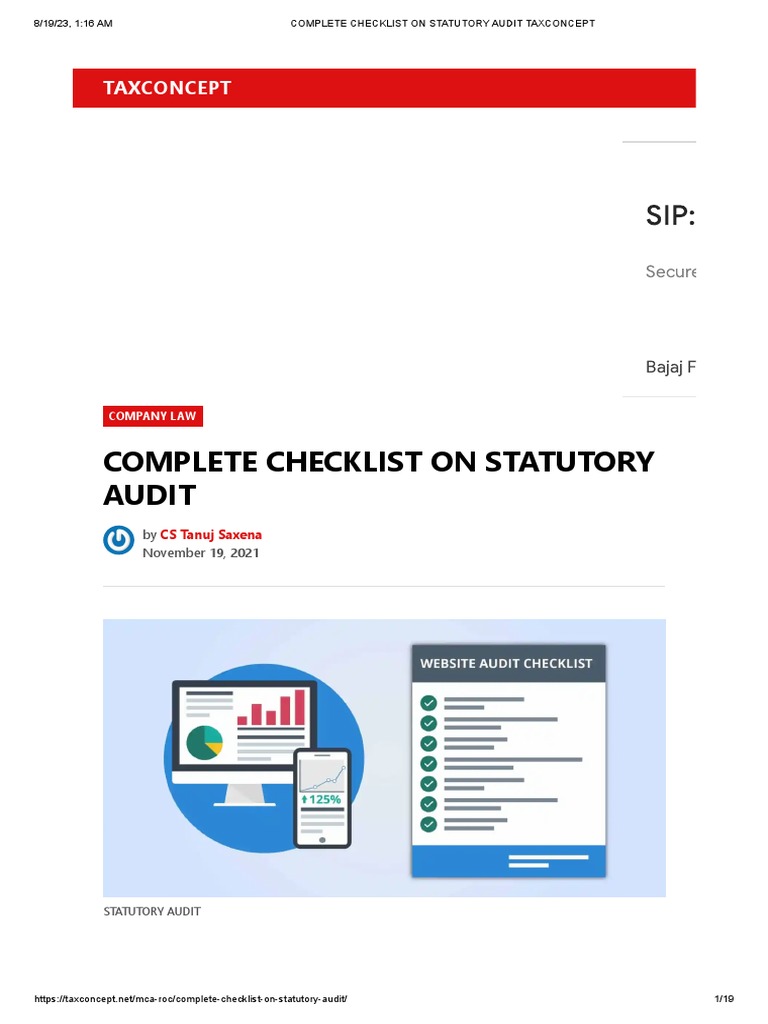 8/19/23, 1:16 AM COMPLETE CHECKLIST ON STATUTORY AUDIT TAXCONCEPT

TAXCONCEPT

SIP:

Secure

Bajaj F

COMPANY LAW

COMPLETE CHECKLIST ON STATUTORY AUDIT

by CS Tanuj Saxena
November 19, 2021

WEBSITE AUDIT CHECKLIST

125%

STATUTORY AUDIT

https://taxconcept.net/mca-roc/complete-checklist-on-statutory-audit/ 1/19